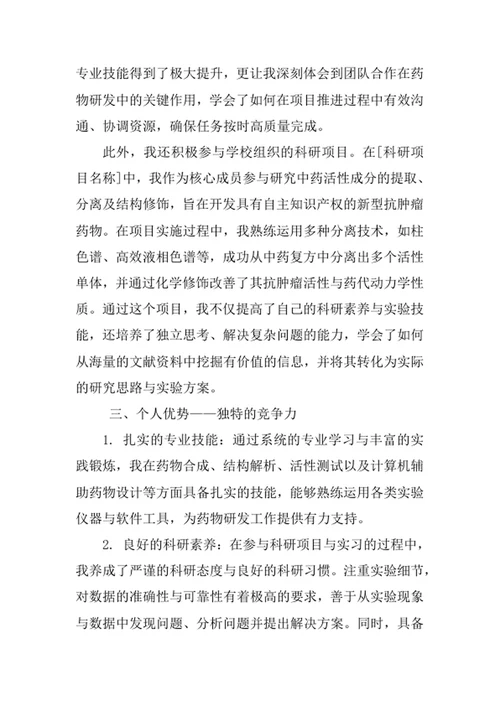 专业技能得到了极大提升，更让我深刻体会到团队合作在药物研发中的关键作用，学会了如何在项目推进过程中有效沟通、协调资源，确保任务按时高质量完成。

此外，我还积极参与学校组织的科研项目。在[科研项目名称]中，我作为核心成员参与研究中药活性成分的提取、分离及结构修饰，旨在开发具有自主知识产权的新型抗肿瘤药物。在项目实施过程中，我熟练运用多种分离技术，如柱色谱、高效液相色谱等，成功从中药复方中分离出多个活性单体，并通过化学修饰改善了其抗肿瘤活性与药代动力学性质。通过这个项目，我不仅提高了自己的科研素养与实验技能，还培养了独立思考、解决复杂问题的能力，学会了如何从海量的文献资料中挖掘有价值的信息，并将其转化为实际的研究思路与实验方案。

三、个人优势——独特的竞争力

1. 扎实的专业技能：通过系统的专业学习与丰富的实践锻炼，我在药物合成、结构解析、活性测试以及计算机辅助药物设计等方面具备扎实的技能，能够熟练运用各类实验仪器与软件工具，为药物研发工作提供有力支持。

2. 良好的科研素养：在参与科研项目与实习的过程中，我养成了严谨的科研态度与良好的科研习惯。注重实验细节，对数据的准确性与可靠性有着极高的要求，善于从实验现象与数据中发现问题、分析问题并提出解决方案。同时，具备